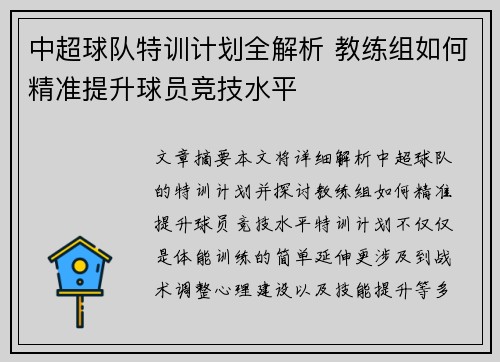 中超球队特训计划全解析 教练组如何精准提升球员竞技水平

文章摘要本文将详细解析中超球队的特训计划并探讨教练组如何精准提升球员竞技水平特训计划不仅仅是体能训练的简单延伸更涉及到战术调整心理建设以及技能提升等多